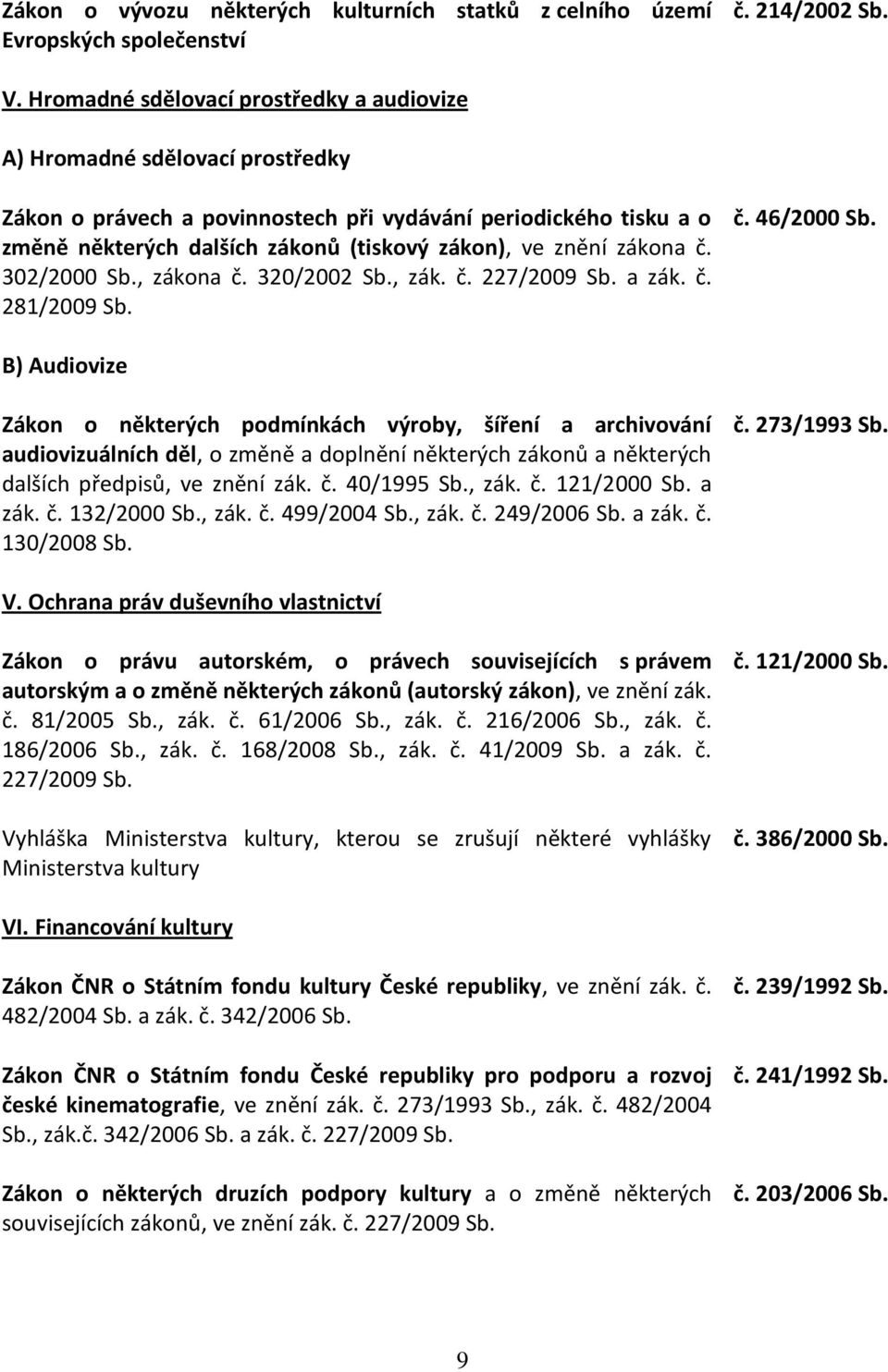 Zákon o vývozu některých kulturních statků z celního území Evropských společenství č. 214/2002 Sb.

V. Hromadné sdělovací prostředky a audiovize

A) Hromadné sdělovací prostředky

Zákon o právech a povinnostech při vydávání periodického tisku a o změně některých dalších zákonů (tiskový zákon), ve znění zákona č. 302/2000 Sb., zákona č. 320/2002 Sb., zák. č. 227/2009 Sb. a zák. č. 281/2009 Sb. č. 46/2000 Sb.

B) Audiovize

Zákon o některých podmínkách výroby, šíření a archivování audiovizuálních děl, o změně a doplnění některých zákonů a některých dalších předpisů, ve znění zák. č. 40/1995 Sb., zák. č. 121/2000 Sb. a zák. č. 132/2000 Sb., zák. č. 499/2004 Sb., zák. č. 249/2006 Sb. a zák. č. 130/2008 Sb. č. 273/1993 Sb.

V. Ochrana práv duševního vlastnictví

Zákon o právu autorském, o právech souvisejících s právem autorským a o změně některých zákonů (autorský zákon), ve znění zák. č. 81/2005 Sb., zák. č. 61/2006 Sb., zák. č. 216/2006 Sb., zák. č. 186/2006 Sb., zák. č. 168/2008 Sb., zák. č. 41/2009 Sb. a zák. č. 227/2009 Sb. č. 121/2000 Sb.

Vyhláška Ministerstva kultury, kterou se zrušují některé vyhlášky Ministerstva kultury č. 386/2000 Sb.

VI. Financování kultury

Zákon ČNR o Státním fondu kultury České republiky, ve znění zák. č. 482/2004 Sb. a zák. č. 342/2006 Sb. č. 239/1992 Sb.

Zákon ČNR o Státním fondu České republiky pro podporu a rozvoj české kinematografie, ve znění zák. č. 273/1993 Sb., zák. č. 482/2004 Sb., zák.č. 342/2006 Sb. a zák. č. 227/2009 Sb. č. 241/1992 Sb.

Zákon o některých druzích podpory kultury a o změně některých souvisejících zákonů, ve znění zák. č. 227/2009 Sb. č. 203/2006 Sb.

9